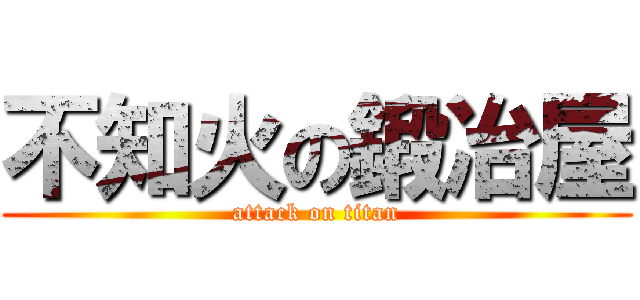 不知火の鍛冶屋
attack on titan